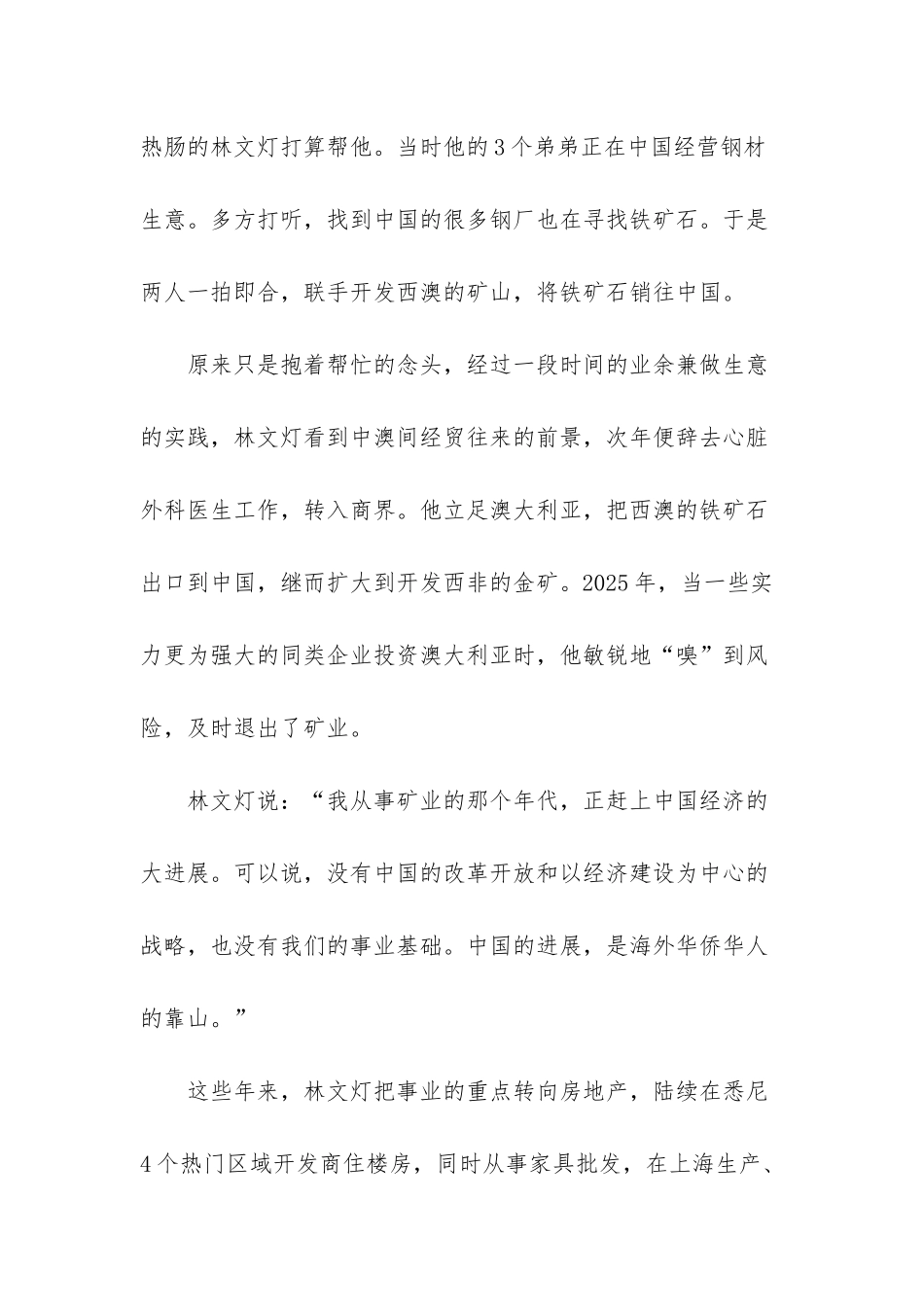 热肠的林文灯打算帮他。当时他的3个弟弟正在中国经营钢材生意。多方打听，找到中国的很多钢厂也在寻找铁矿石。于是两人一拍即合，联手开发西澳的矿山，将铁矿石销往中国。

原来只是抱着帮忙的念头，经过一段时间的业余兼做生意的实践，林文灯看到中澳间经贸往来的前景，次年便辞去心脏外科医生工作，转入商界。他立足澳大利亚，把西澳的铁矿石出口到中国，继而扩大到开发西非的金矿。2025年，当一些实力更为强大的同类企业投资澳大利亚时，他敏锐地“嗅”到风险，及时退出了矿业。

林文灯说：“我从事矿业的那个年代，正赶上中国经济的大进展。可以说，没有中国的改革开放和以经济建设为中心的战略，也没有我们的事业基础。中国的进展，是海外华侨华人的靠山。”

这些年来，林文灯把事业的重点转向房地产，陆续在悉尼4个热门区域开发商住楼房，同时从事家具批发，在上海生产、